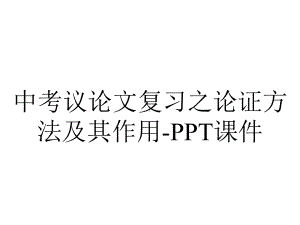 中考议论文复习之论证方法及其作用-PPT课件